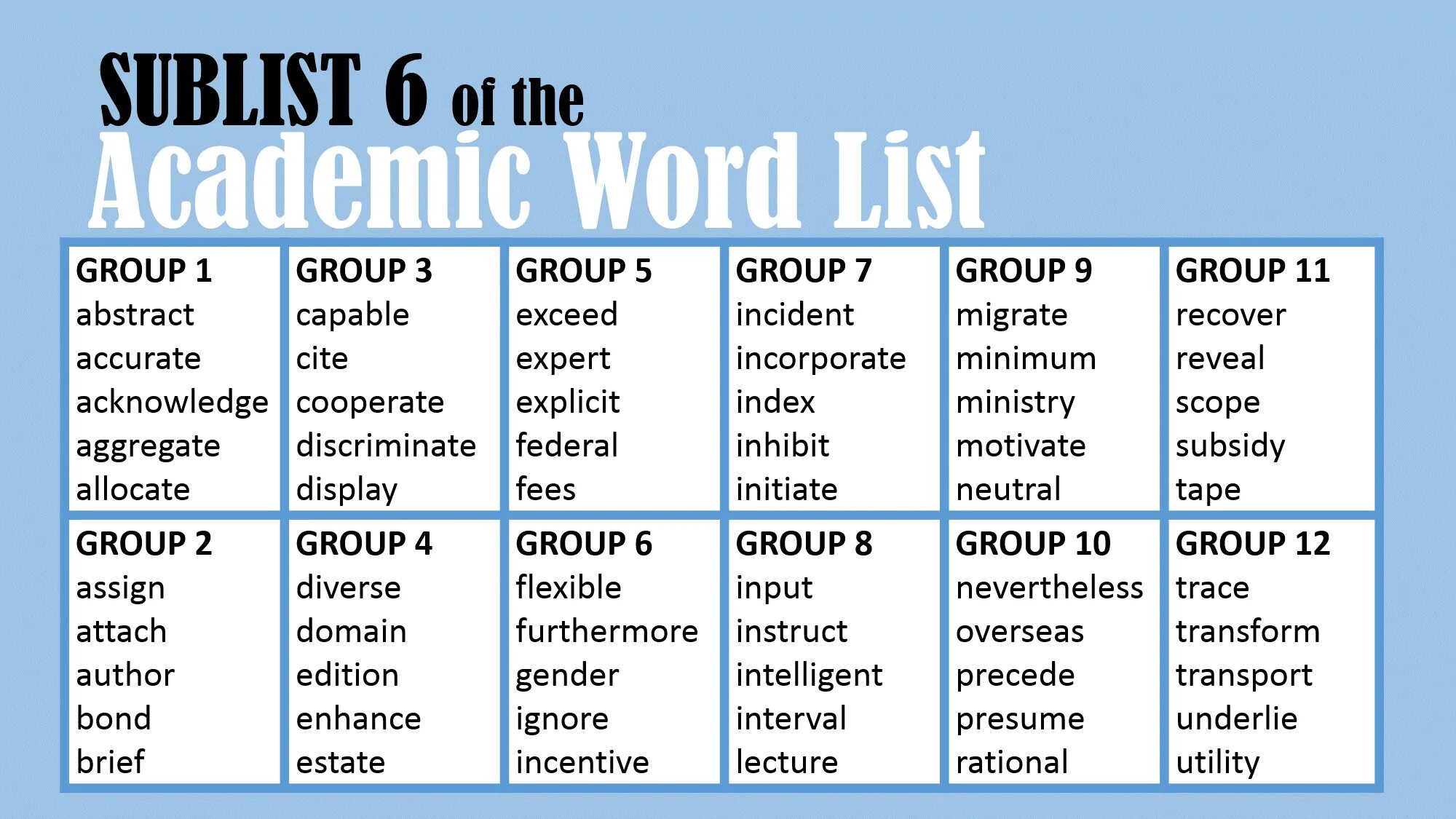 SUBLIST 6 of the
Academic Word List

GROUP 1
abstract
accurate
acknowledge
aggregate
allocate

GROUP 3
capable
cite
cooperate
discriminate
display

GROUP 5
exceed
expert
explicit
federal
fees

GROUP 7
incident
incorporate
index
inhibit
initiate

GROUP 9
migrate
minimum
ministry
motivate
neutral

GROUP 11
recover
reveal
scope
subsidy
tape

GROUP 2
assign
attach
author
bond
brief

GROUP 4
diverse
domain
edition
enhance
estate

GROUP 6
flexible
furthermore
gender
ignore
incentive

GROUP 8
input
instruct
intelligent
interval
lecture

GROUP 10
nevertheless
overseas
precede
presume
rational

GROUP 12
trace
transform
transport
underlie
utility